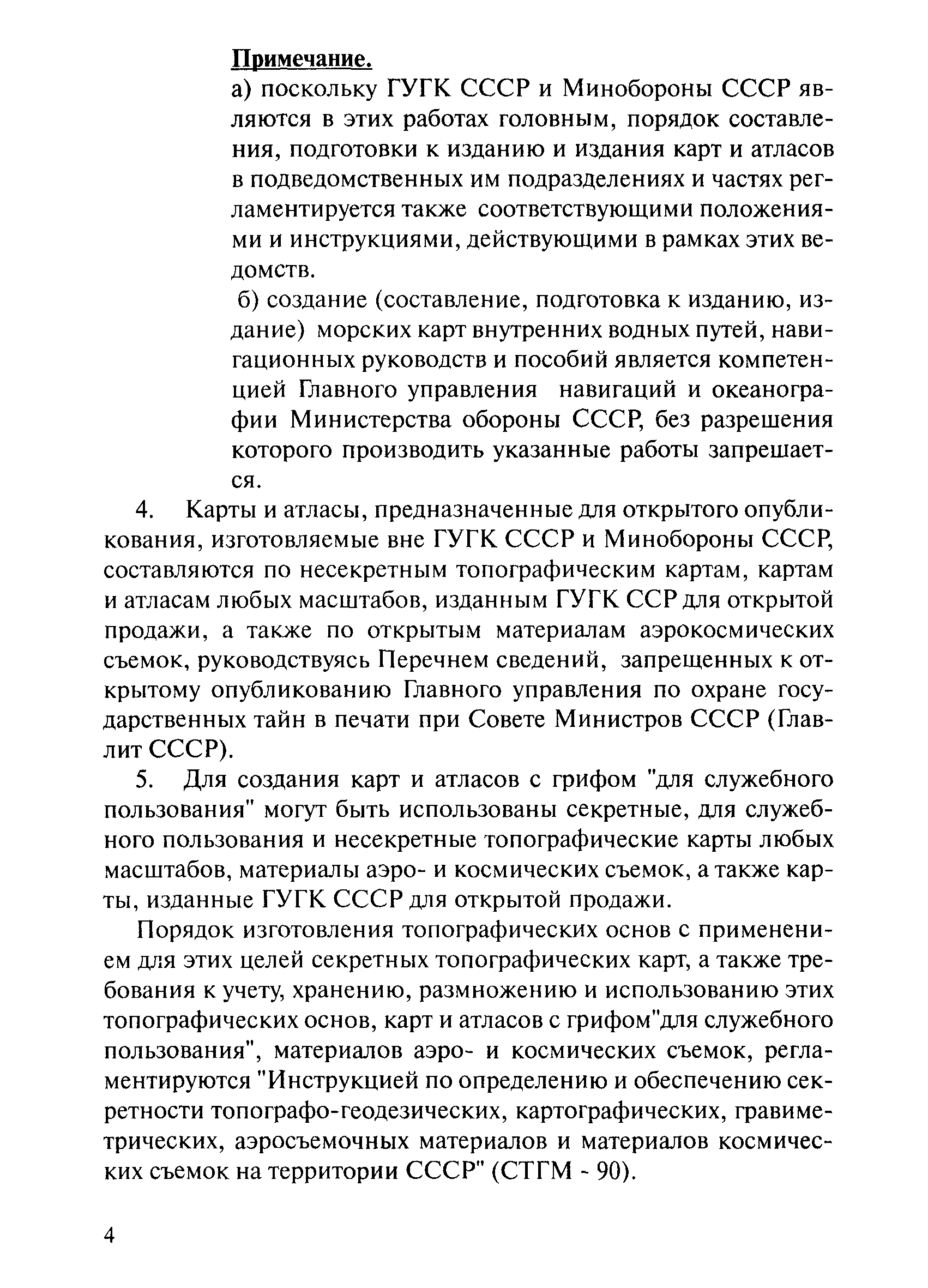 Примечание.

а) поскольку ГУГК СССР и Минобороны СССР являются в этих работах головным, порядок составления, подготовки к изданию и издания карт и атласов в подведомственных им подразделениях и частях регламентируется также соответствующими положениями и инструкциями, действующими в рамках этих ведомств.

б) создание (составление, подготовка к изданию, издание) морских карт внутренних водных путей, навигационных руководств и пособий является компетенцией Главного управления навигаций и океанографии Министерства обороны СССР, без разрешения которого производить указанные работы запрешается.

4. Карты и атласы, предназначенные для открытого опубликования, изготовляемые вне ГУГК СССР и Минобороны СССР, составляются по несекретным топографическим картам, картам и атласам любых масштабов, изданным ГУГК ССР для открытой продажи, а также по открытым материалам аэрокосмических съемок, руководствуясь Перечнем сведений, запрещенных к открытому опубликованию Главного управления по охране государственных тайн в печати при Совете Министров СССР (Главлит СССР).

5. Для создания карт и атласов с грифом "для служебного пользования" могут быть использованы секретные, для служебного пользования и несекретные топографические карты любых масштабов, материалы аэро- и космических съемок, а также карты, изданные ГУГК СССР для открытой продажи.

Порядок изготовления топографических основ с применением для этих целей секретных топографических карт, а также требования к учету, хранению, размножению и использованию этих топографических основ, карт и атласов с грифом"для служебного пользования", материалов аэро- и космических съемок, регламентируются "Инструкцией по определению и обеспечению секретности топографо-геодезических, картографических, гравиметрических, аэросъемочных материалов и материалов космических съемок на территории СССР" (СТГМ - 90).

4